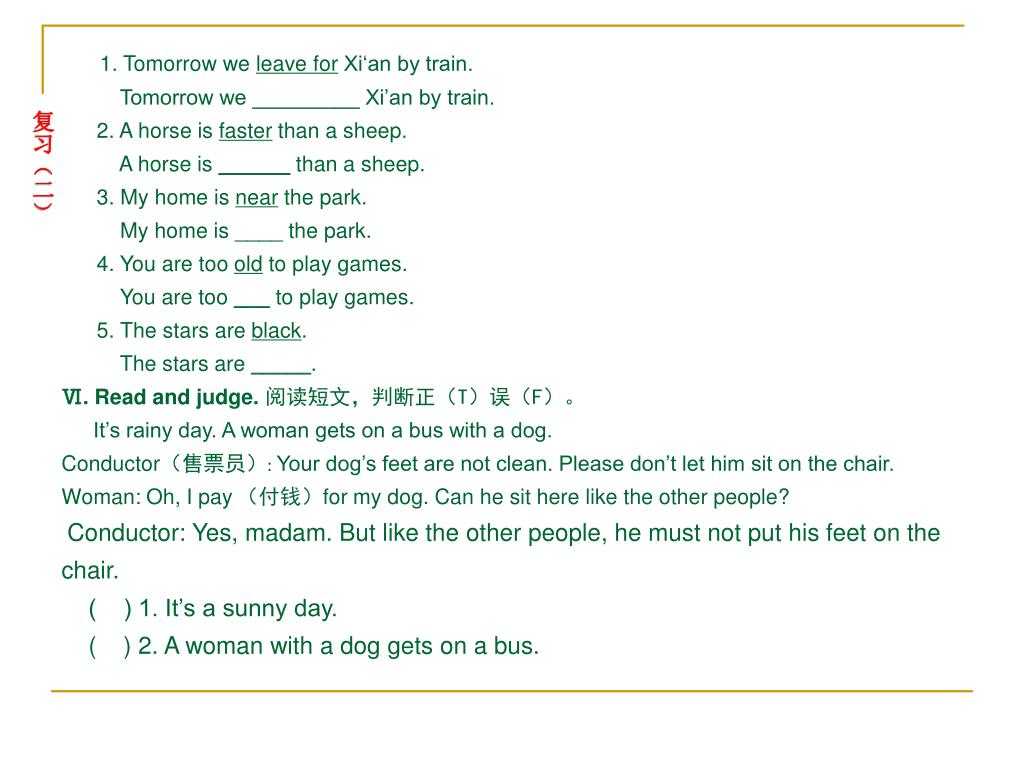 复习（二）

1. Tomorrow we leave for Xi‘an by train.
Tomorrow we _________ Xi’an by train.
2. A horse is faster than a sheep.
A horse is ______ than a sheep.
3. My home is near the park.
My home is ____ the park.
4. You are too old to play games.
You are too ___ to play games.
5. The stars are black.
The stars are _____.

Ⅵ. Read and judge. 阅读短文，判断正（T）误（F）。
It’s rainy day. A woman gets on a bus with a dog.
Conductor（售票员）: Your dog’s feet are not clean. Please don’t let him sit on the chair.
Woman: Oh, I pay （付钱）for my dog. Can he sit here like the other people?
Conductor: Yes, madam. But like the other people, he must not put his feet on the chair.
( ) 1. It’s a sunny day.
( ) 2. A woman with a dog gets on a bus.